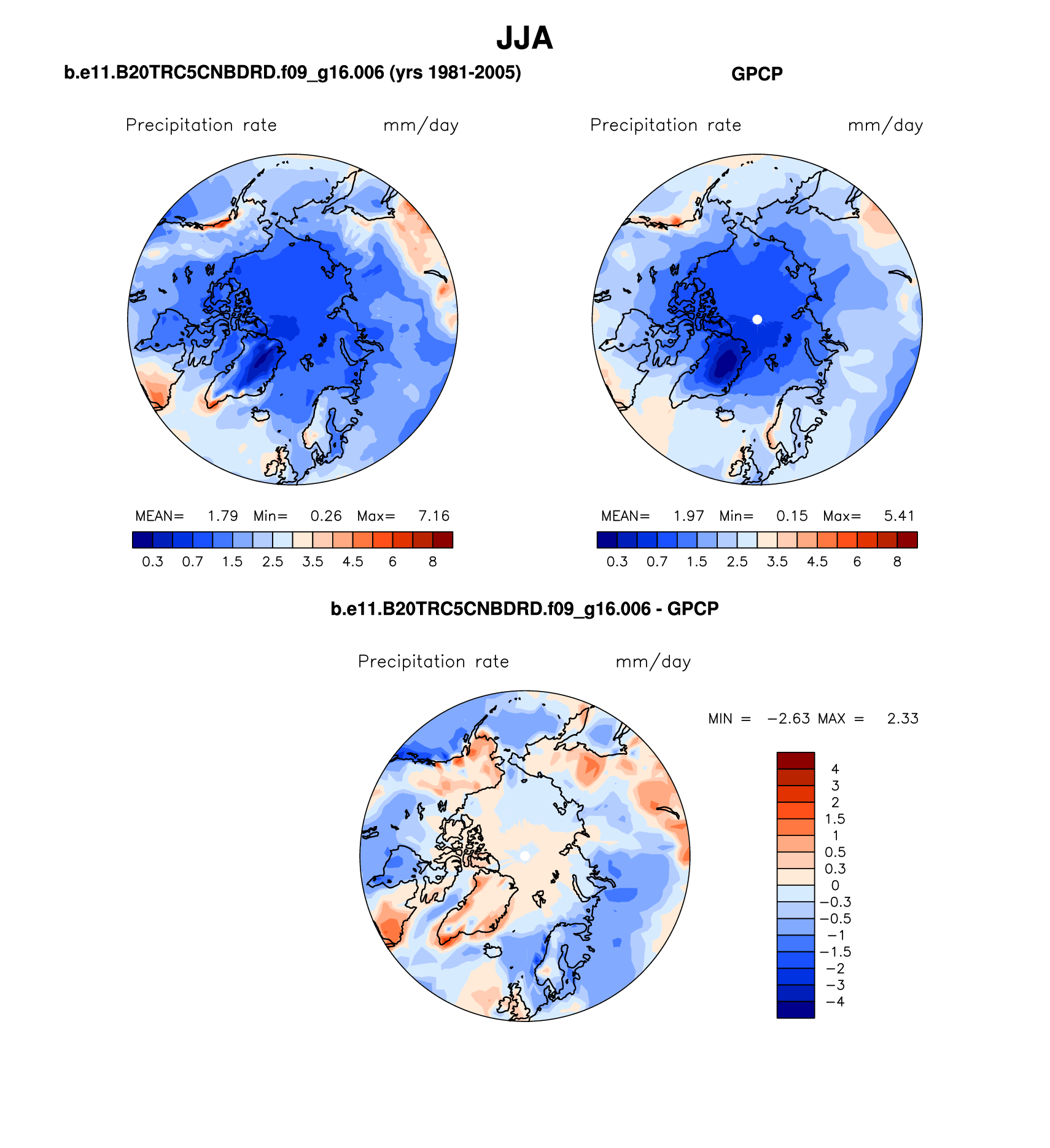 JJA

b.e11.B20TRC5CNBDRD.f09_g16.006 (yrs 1981-2005)

Precipitation rate mm/day

MEAN= 1.79 Min= 0.26 Max= 7.16

0.3 0.7 1.5 2.5 3.5 4.5 6 8

GPCP

Precipitation rate mm/day

MEAN= 1.97 Min= 0.15 Max= 5.41

0.3 0.7 1.5 2.5 3.5 4.5 6 8

b.e11.B20TRC5CNBDRD.f09_g16.006 - GPCP

Precipitation rate mm/day

MIN = −2.63 MAX = 2.33

4
3
2
1.5
1
0.5
0.3
0
−0.3
−0.5
−1
−1.5
−2
−3
−4